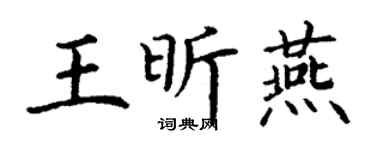 王昕燕
词典网